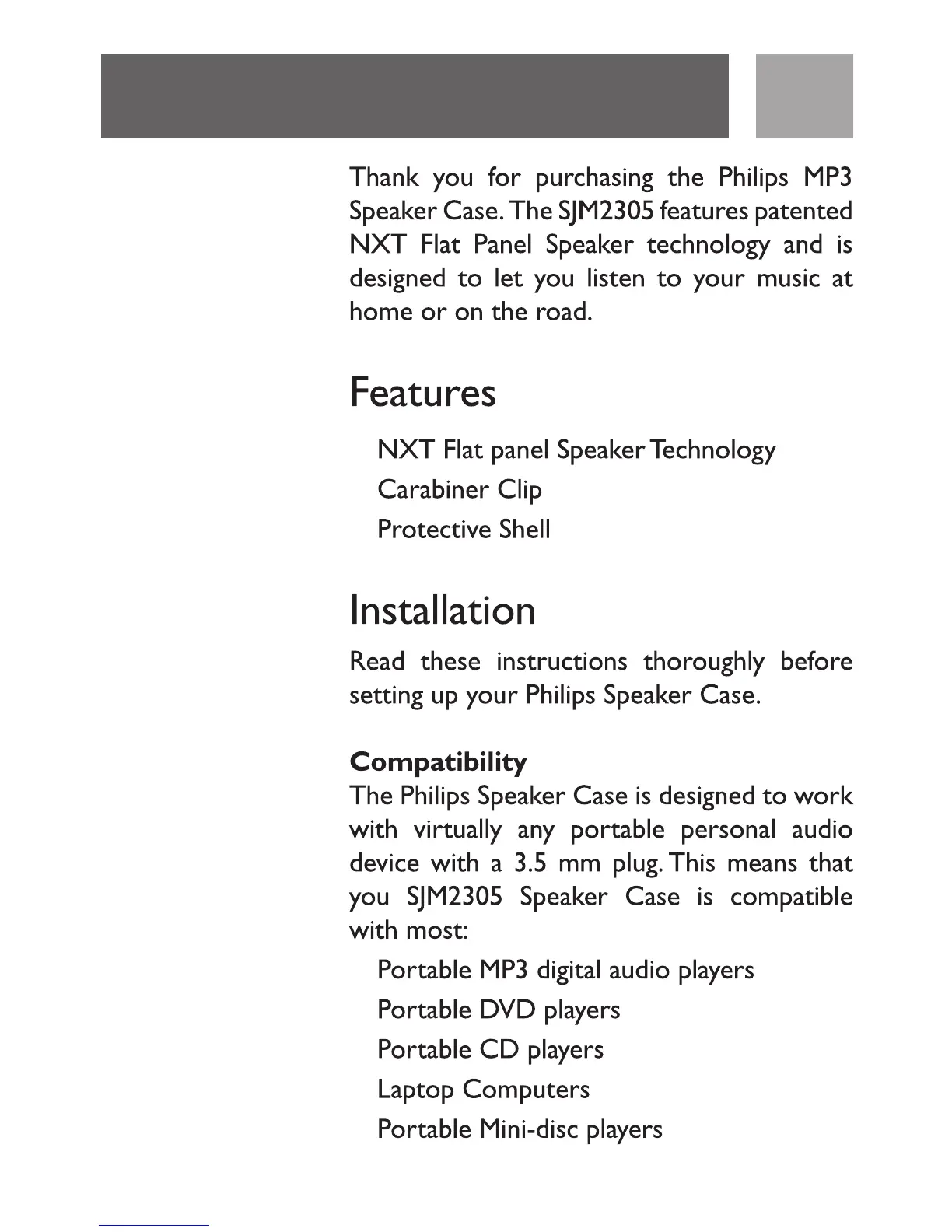 Thank you for purchasing the Philips MP3 Speaker Case. The SJM2305 features patented NXT Flat Panel Speaker technology and is designed to let you listen to your music at home or on the road.

Features

NXT Flat panel Speaker Technology

Carabiner Clip

Protective Shell

Installation

Read these instructions thoroughly before setting up your Philips Speaker Case.

Compatibility

The Philips Speaker Case is designed to work with virtually any portable personal audio device with a 3.5 mm plug. This means that you SJM2305 Speaker Case is compatible with most:

Portable MP3 digital audio players

Portable DVD players

Portable CD players

Laptop Computers

Portable Mini-disc players